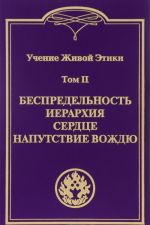 Учение Живой Этики

Том II

БЕСПРЕДЕЛЬНОСТЬ
ИЕРАРХИЯ
СЕРДЦЕ
НАПУТСТВИЕ ВОЖДЮ